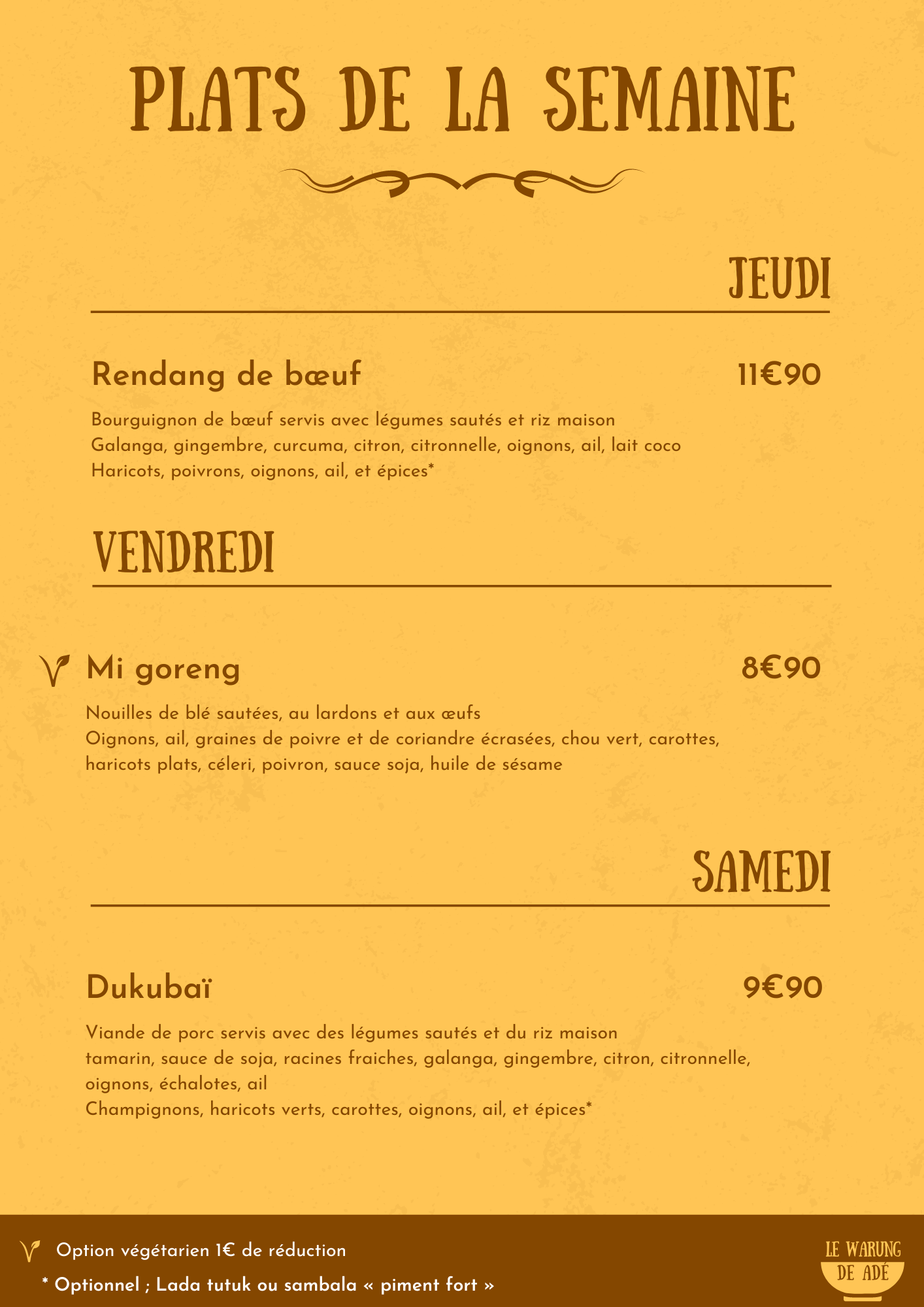 PLATS DE LA SEMAINE

JEUDI

Rendang de bœuf

11€90

Bourguignon de bœuf servis avec légumes sautés et riz maison
Galanga, gingembre, curcuma, citron, citronnelle, oignons, ail, lait coco
Haricots, poivrons, oignons, ail, et épices*

VENDREDI

Mi goreng

8€90

Nouilles de blé sautées, au lardons et aux œufs
Oignons, ail, graines de poivre et de coriandre écrasées, chou vert, carottes, haricots plats, céleri, poivron, sauce soja, huile de sésame

SAMEDI

Dukubaï

9€90

Viande de porc servis avec des légumes sautés et du riz maison
tamarin, sauce de soja, racines fraiches, galanga, gingembre, citron, citronnelle, oignons, échalotes, ail
Champignons, haricots verts, carottes, oignons, ail, et épices*

Option végétarien 1€ de réduction

* Optionnel ; Lada tutuk ou sambala « piment fort »

LE WARUNG DE ADÉ